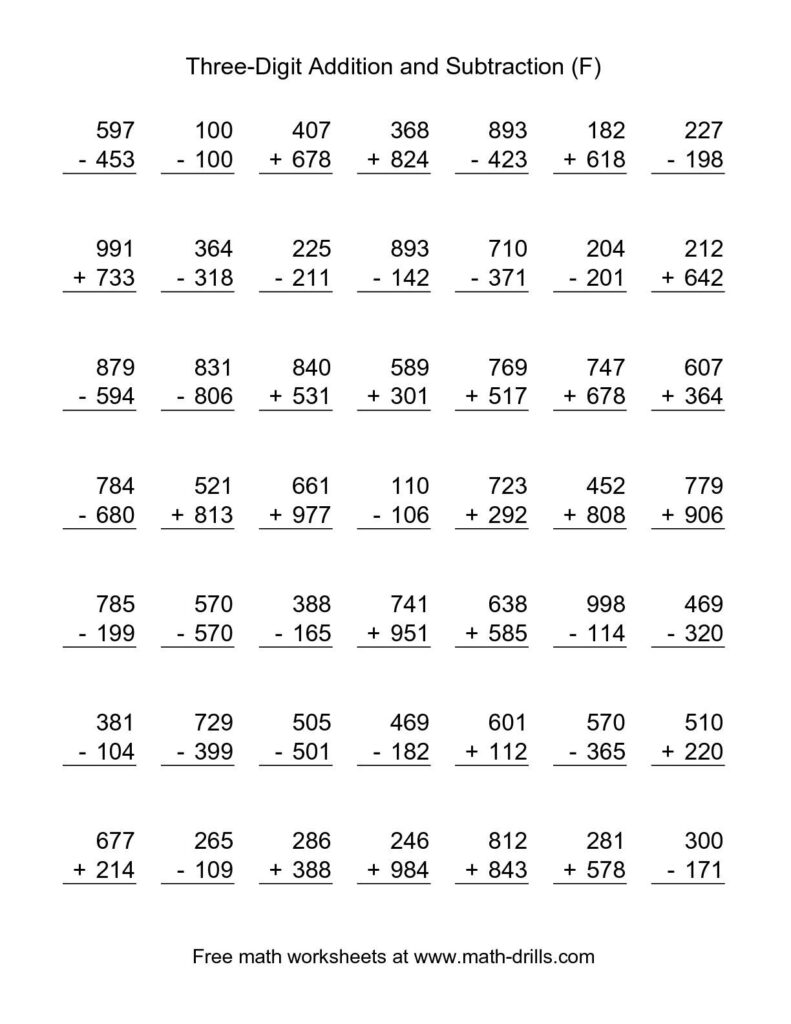 Three-Digit Addition and Subtraction (F)

597
- 453

100
- 100

407
+ 678

368
+ 824

893
- 423

182
+ 618

227
- 198

991
+ 733

364
- 318

225
- 211

893
- 142

710
- 371

204
- 201

212
+ 642

879
- 594

831
- 806

840
+ 531

589
+ 301

769
+ 517

747
+ 678

607
+ 364

784
- 680

521
+ 813

661
+ 977

110
- 106

723
+ 292

452
+ 808

779
+ 906

785
- 199

570
- 570

388
- 165

741
+ 951

638
+ 585

998
- 114

469
- 320

381
- 104

729
- 399

505
- 501

469
- 182

601
+ 112

570
- 365

510
+ 220

677
+ 214

265
- 109

286
+ 388

246
+ 984

812
+ 843

281
+ 578

300
- 171

Free math worksheets at www.math-drills.com